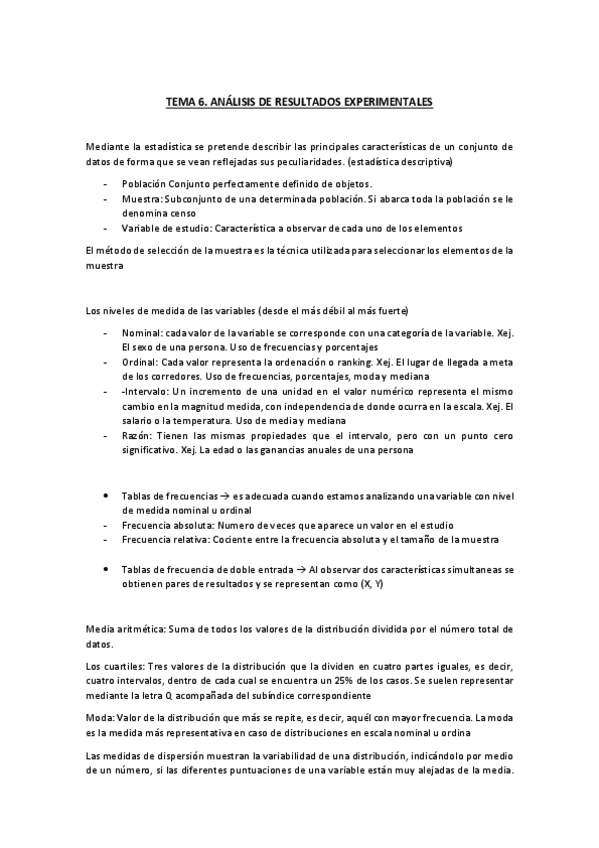 TEMA 6. ANÁLISIS DE RESULTADOS EXPERIMENTALES

Mediante la estadística se pretende describir las principales características de un conjunto de datos de forma que se vean reflejadas sus peculiaridades. (estadística descriptiva)

- Población Conjunto perfectamente definido de objetos.
- Muestra: Subconjunto de una determinada población. Si abarca toda la población se le denomina censo
- Variable de estudio: Característica a observar de cada uno de los elementos

El método de selección de la muestra es la técnica utilizada para seleccionar los elementos de la muestra

Los niveles de medida de las variables (desde el más débil al más fuerte)

- Nominal: cada valor de la variable se corresponde con una categoría de la variable. Xej. El sexo de una persona. Uso de frecuencias y porcentajes
- Ordinal: Cada valor representa la ordenación o ranking. Xej. El lugar de llegada a meta de los corredores. Uso de frecuencias, porcentajes, moda y mediana
- -Intervalo: Un incremento de una unidad en el valor numérico representa el mismo cambio en la magnitud medida, con independencia de donde ocurra en la escala. Xej. El salario o la temperatura. Uso de media y mediana
- Razón: Tienen las mismas propiedades que el intervalo, pero con un punto cero significativo. Xej. La edad o las ganancias anuales de una persona

• Tablas de frecuencias → es adecuada cuando estamos analizando una variable con nivel de medida nominal u ordinal
- Frecuencia absoluta: Numero de veces que aparece un valor en el estudio
- Frecuencia relativa: Cociente entre la frecuencia absoluta y el tamaño de la muestra

• Tablas de frecuencia de doble entrada → Al observar dos características simultaneas se obtienen pares de resultados y se representan como (X, Y)

Media aritmética: Suma de todos los valores de la distribución dividida por el número total de datos.

Los cuartiles: Tres valores de la distribución que la dividen en cuatro partes iguales, es decir, cuatro intervalos, dentro de cada cual se encuentra un 25% de los casos. Se suelen representar mediante la letra Q, acompañada del subíndice correspondiente

Moda: Valor de la distribución que más se repite, es decir, aquél con mayor frecuencia. La moda es la medida más representativa en caso de distribuciones en escala nominal u ordina

Las medidas de dispersión muestran la variabilidad de una distribución, indicándolo por medio de un número, si las diferentes puntuaciones de una variable están muy alejadas de la media.